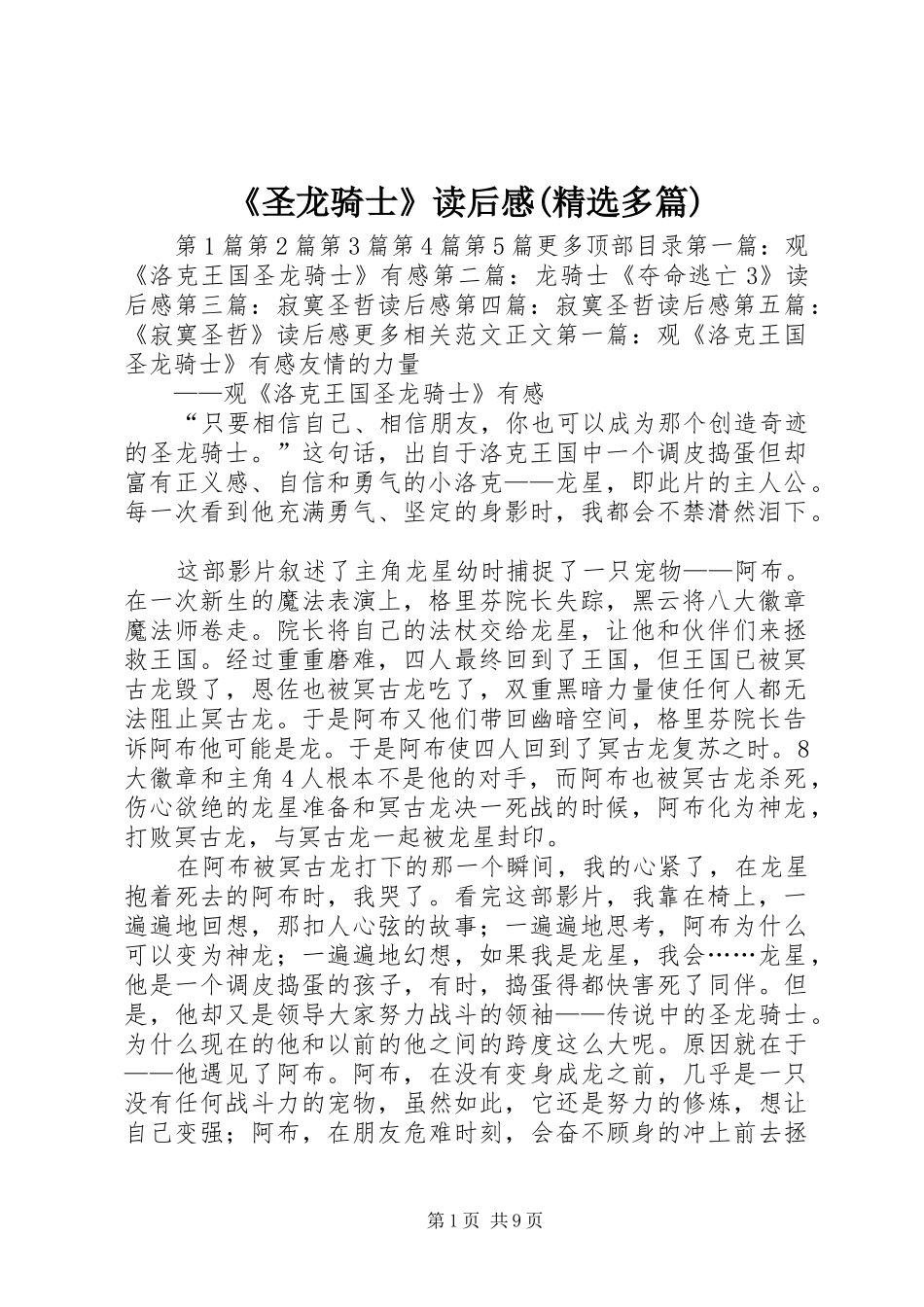 《圣龙骑士》读后感(精选多篇)

第1篇第2篇第3篇第4篇第5篇更多顶部目录第一篇：观《洛克王国圣龙骑士》有感第二篇：龙骑士《夺命逃亡3》读后感第三篇：寂寞圣哲读后感第四篇：寂寞圣哲读后感第五篇：《寂寞圣哲》读后感更多相关范文正文第一篇：观《洛克王国圣龙骑士》有感友情的力量

——观《洛克王国圣龙骑士》有感

“只要相信自己、相信朋友，你也可以成为那个创造奇迹的圣龙骑士。”这句话，出自于洛克王国中一个调皮捣蛋但却富有正义感、自信和勇气的小洛克——龙星，即此片的主人公。每一次看到他充满勇气、坚定的身影时，我都会不禁潸然泪下。

这部影片叙述了主角龙星幼时捕捉了一只宠物——阿布。在一次新生的魔法表演上，格里芬院长失踪，黑云将八大徽章魔法师卷走。院长将自己的法杖交给龙星，让他和伙伴们来拯救王国。经过重重磨难，四人最终回到了王国，但王国已被冥古龙毁了，恩佐也被冥古龙吃了，双重黑暗力量使任何人都无法阻止冥古龙。于是阿布又他们带回幽暗空间，格里芬院长告诉阿布他可能是龙。于是阿布使四人回到了冥古龙复苏之时。8大徽章和主角4人根本不是他的对手，而阿布也被冥古龙杀死，伤心欲绝的龙星准备和冥古龙决一死战的时候，阿布化为神龙，打败冥古龙，与冥古龙一起被龙星封印。

在阿布被冥古龙打下的那一个瞬间，我的心紧了，在龙星抱着死去的阿布时，我哭了。看完这部影片，我靠在椅上，一遍遍地回想，那扣人心弦的故事；一遍遍地思考，阿布为什么可以变为神龙；一遍遍地幻想，如果我是龙星，我会……龙星，他是一个调皮捣蛋的孩子，有时，捣蛋得都快害死了同伴。但是，他却又是领导大家努力战斗的领袖——传说中的圣龙骑士。为什么现在的他和以前的他之间的跨度这么大呢。原因就在于——他遇见了阿布。阿布，在没有变身成龙之前，几乎是一只没有任何战斗力的宠物，虽然如此，它还是努力的修炼，想让自己变强；阿布，在朋友危难时刻，会奋不顾身的冲上前去拯

第1页 共9页